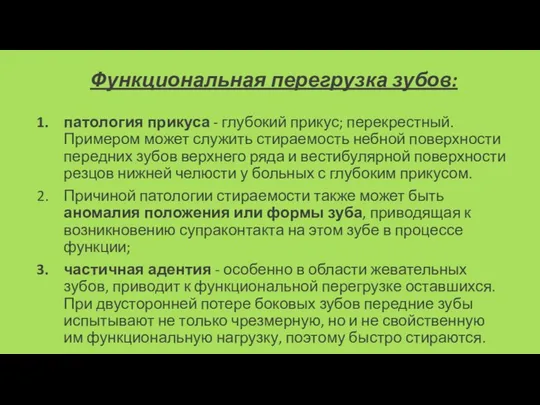 Функциональная перегрузка зубов:

1. патология прикуса - глубокий прикус; перекрестный. Примером может служить стираемость небной поверхности передних зубов верхнего ряда и вестибулярной поверхности резцов нижней челюсти у больных с глубоким прикусом.

2. Причиной патологии стираемости также может быть аномалия положения или формы зуба, приводящая к возникновению супраконтакта на этом зубе в процессе функции;

3. частичная адентия - особенно в области жевательных зубов, приводит к функциональной перегрузке оставшихся. При двусторонней потере боковых зубов передние зубы испытывают не только чрезмерную, но и не свойственную им функциональную нагрузку, поэтому быстро стираются.